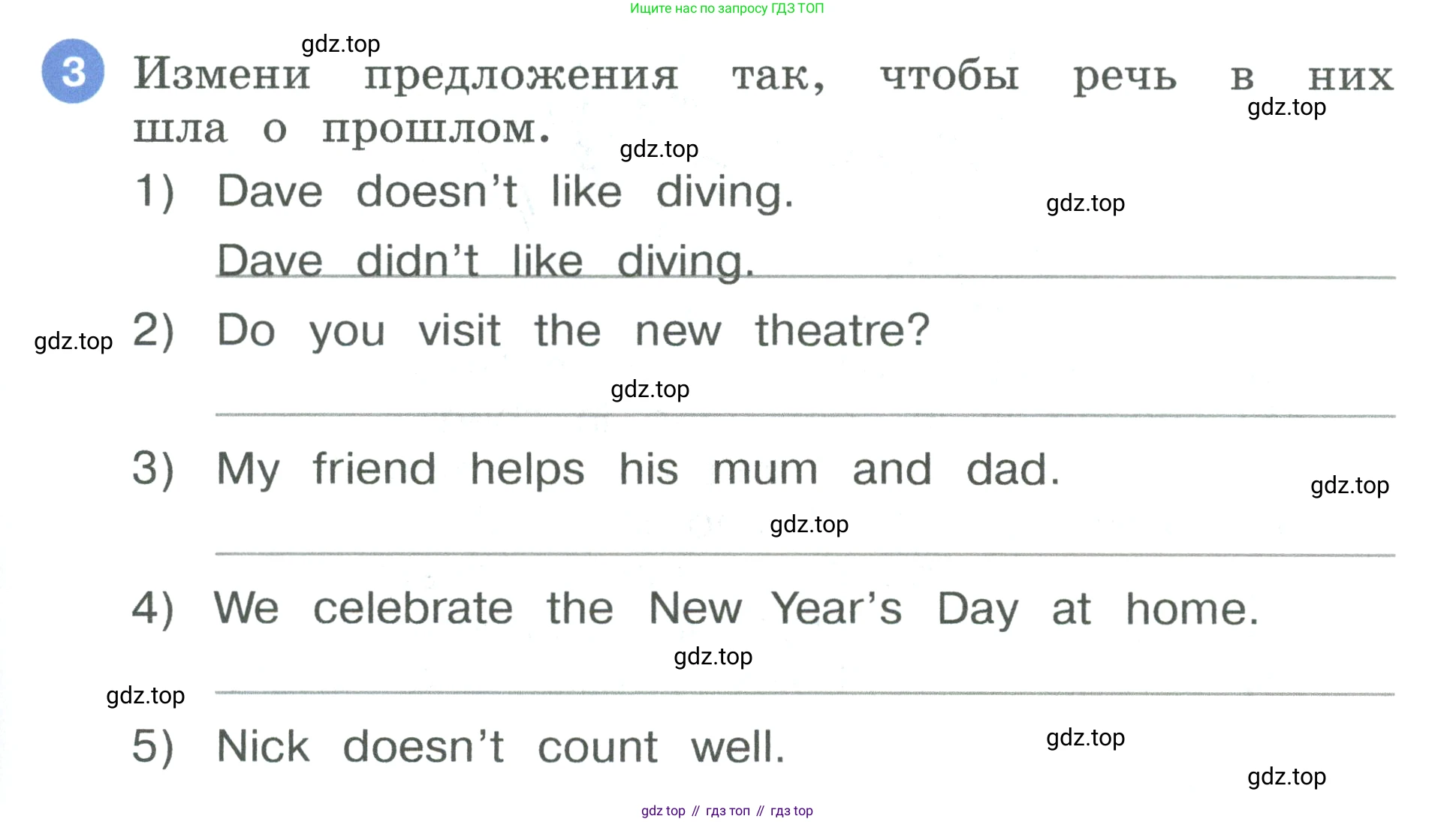 Ищите нас по запросу ГДЗ ТОП

3 Измени предложения так, чтобы речь в них шла о прошлом.

1) Dave doesn't like diving.

Dave didn't like diving.

2) Do you visit the new theatre?

____

3) My friend helps his mum and dad.

____

4) We celebrate the New Year's Day at home.

____

5) Nick doesn't count well.

gdz top // гдз топ // гдз top

gdz.top